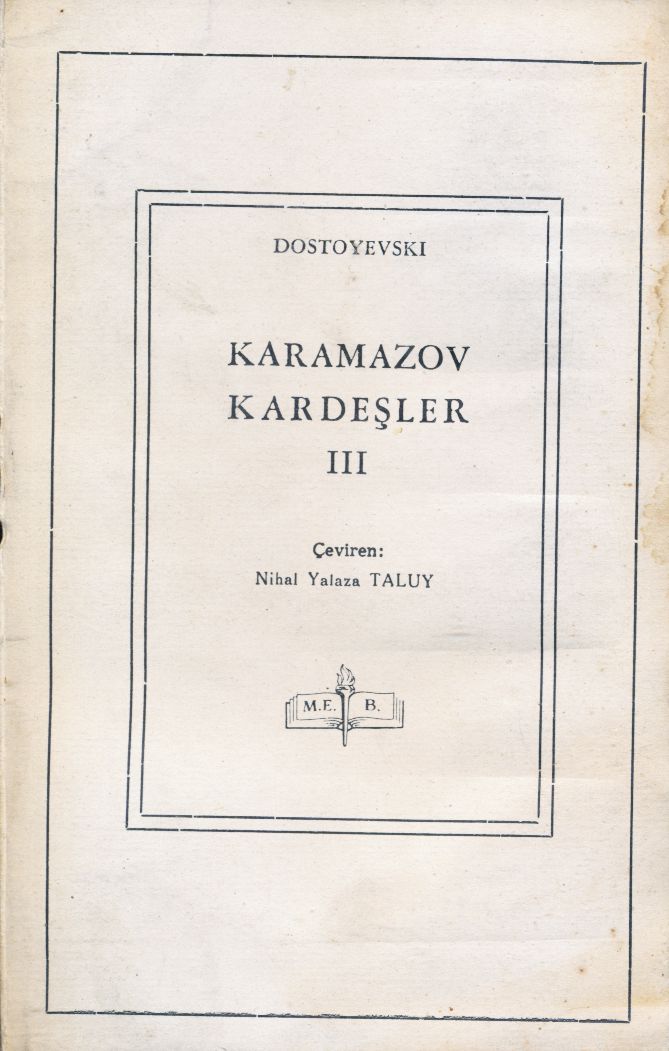 DOSTOYEVSKI

KARAMAZOV
KARDEŞLER
III

Çeviren:
Nihal Yalaza TALUY

M.E. B.